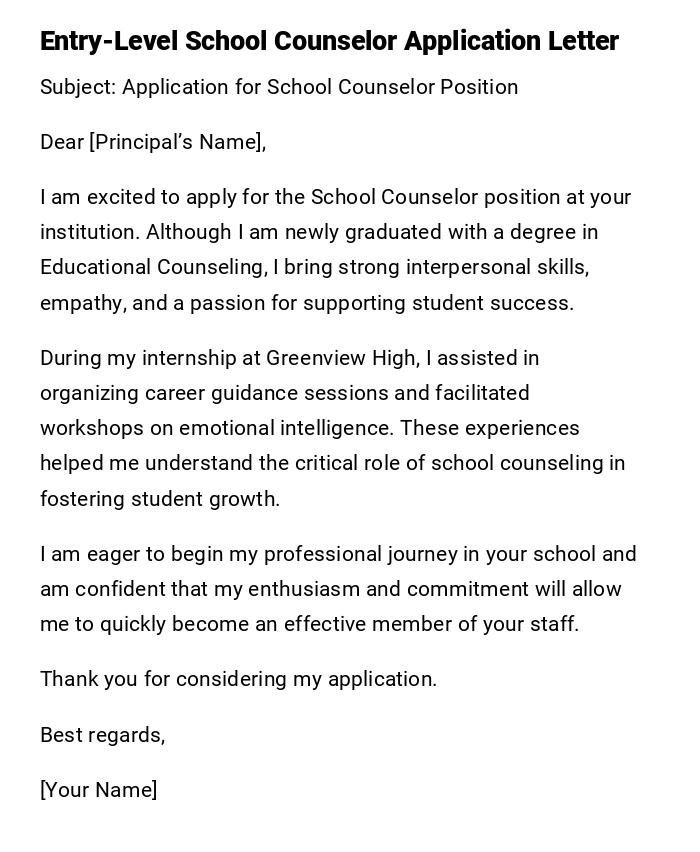 Entry-Level School Counselor Application Letter

Subject: Application for School Counselor Position

Dear [Principal's Name],

I am excited to apply for the School Counselor position at your institution. Although I am newly graduated with a degree in Educational Counseling, I bring strong interpersonal skills, empathy, and a passion for supporting student success.

During my internship at Greenview High, I assisted in organizing career guidance sessions and facilitated workshops on emotional intelligence. These experiences helped me understand the critical role of school counseling in fostering student growth.

I am eager to begin my professional journey in your school and am confident that my enthusiasm and commitment will allow me to quickly become an effective member of your staff.

Thank you for considering my application.

Best regards,

[Your Name]